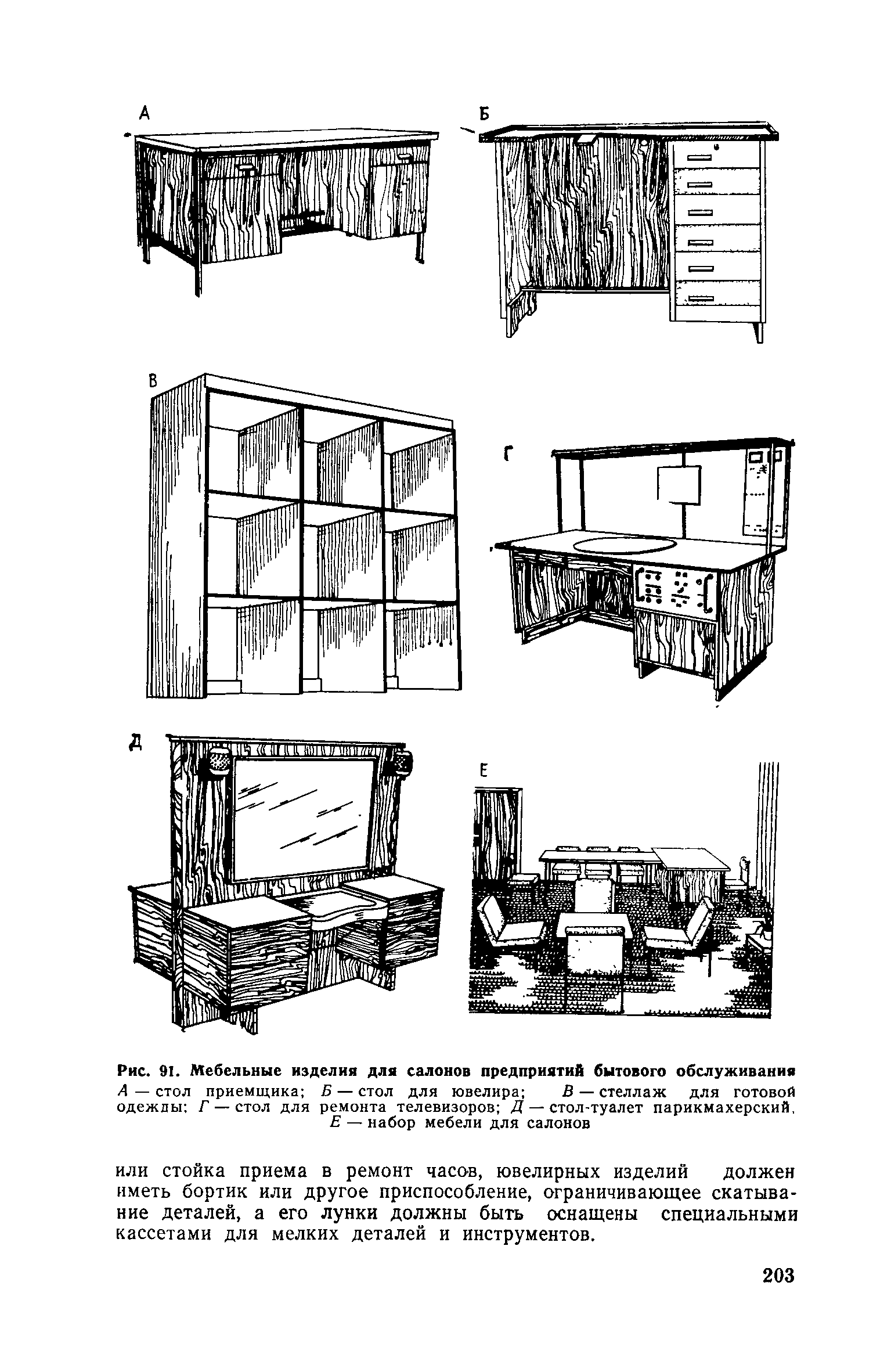 А

Б

В

Г

Д

Е

Рис. 91. Мебельные изделия для салонов предприятий бытового обслуживания
А — стол приемщика; Б — стол для ювелира; В — стеллаж для готовой одежды; Г — стол для ремонта телевизоров; Д — стол-туалет парикмахерский, Е — набор мебели для салонов

или стойка приема в ремонт часов, ювелирных изделий должен иметь бортик или другое приспособление, ограничивающее скатывание деталей, а его лунки должны быть оснащены специальными кассетами для мелких деталей и инструментов.

203